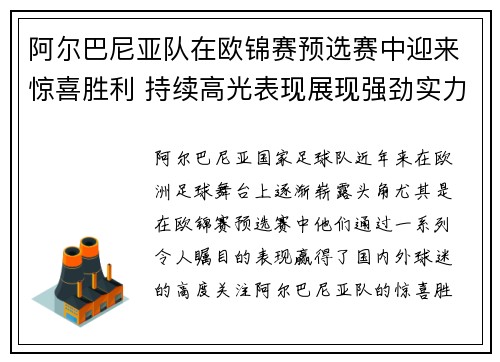 阿尔巴尼亚队在欧锦赛预选赛中迎来惊喜胜利 持续高光表现展现强劲实力

阿尔巴尼亚国家足球队近年来在欧洲足球舞台上逐渐崭露头角尤其是在欧锦赛预选赛中他们通过一系列令人瞩目的表现赢得了国内外球迷的高度关注阿尔巴尼亚队的惊喜胜